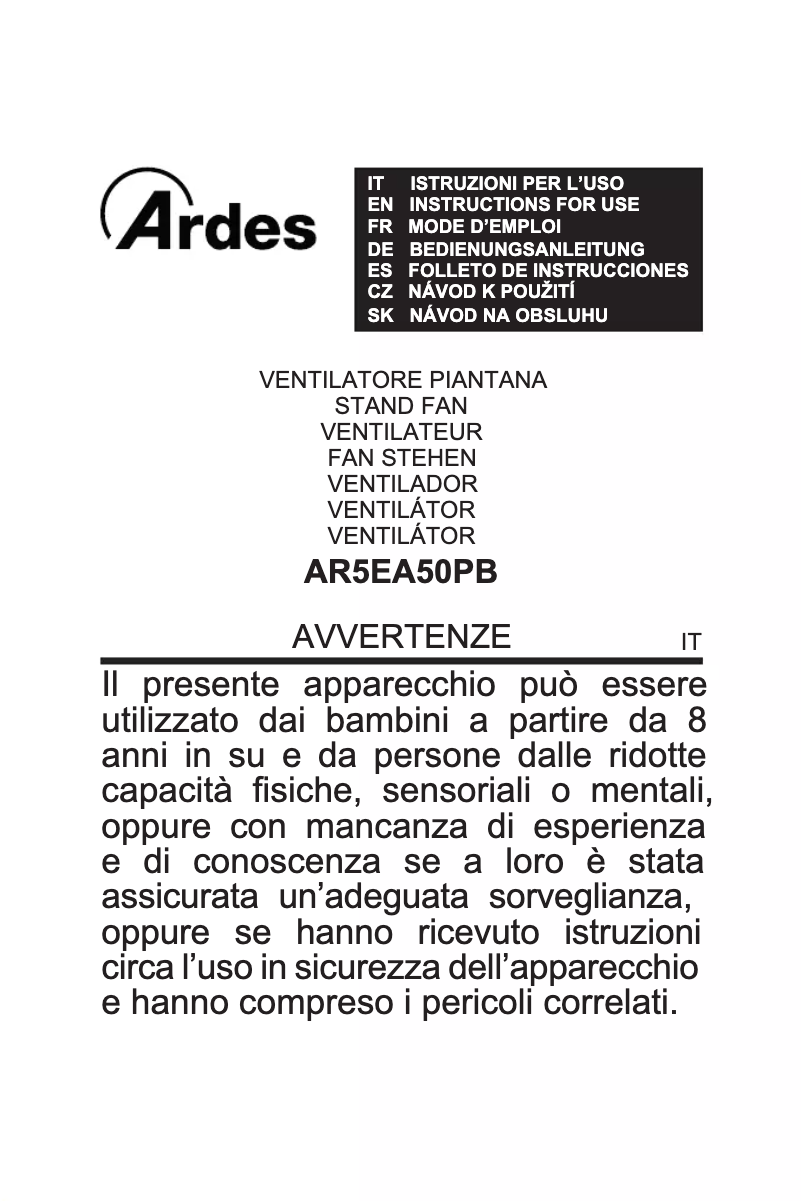 Ardes

IT ISTRUZIONI PER L'USO
EN INSTRUCTIONS FOR USE
FR MODE D'EMPLOI
DE BEDIENUNGSANLEITUNG
ES FOLLETO DE INSTRUCCIONES
CZ NÁVOD K POUŽITÍ
SK NÁVOD NA OBSLUHU

VENTILATORE PIANTANA
STAND FAN
VENTILATEUR
FAN STEHEN
VENTILADOR
VENTILÁTOR
VENTILÁTOR
AR5EA50PB

AVVERTENZE IT

Il presente apparecchio può essere utilizzato dai bambini a partire da 8 anni in su e da persone dalle ridotte capacità fisiche, sensoriali o mentali, oppure con mancanza di esperienza e di conoscenza se a loro è stata assicurata un'adeguata sorveglianza, oppure se hanno ricevuto istruzioni circa l'uso in sicurezza dell'apparecchio e hanno compreso i pericoli correlati.